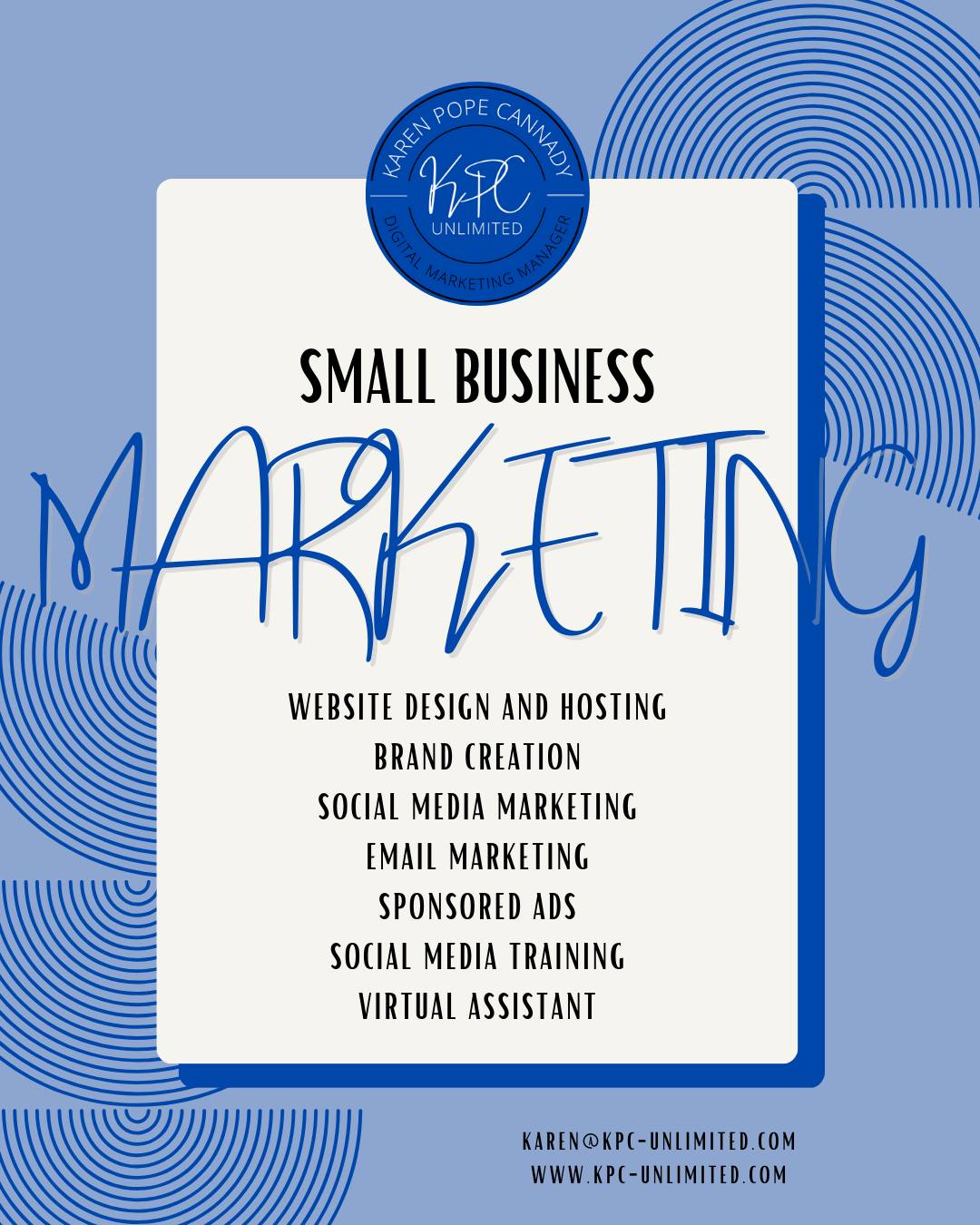 KAREN POPE CANNADY
KPC
UNLIMITED
DIGITAL MARKETING MANAGER

SMALL BUSINESS

MARKETING

WEBSITE DESIGN AND HOSTING
BRAND CREATION
SOCIAL MEDIA MARKETING
EMAIL MARKETING
SPONSORED ADS
SOCIAL MEDIA TRAINING
VIRTUAL ASSISTANT

KAREN@KPC-UNLIMITED.COM
WWW.KPC-UNLIMITED.COM